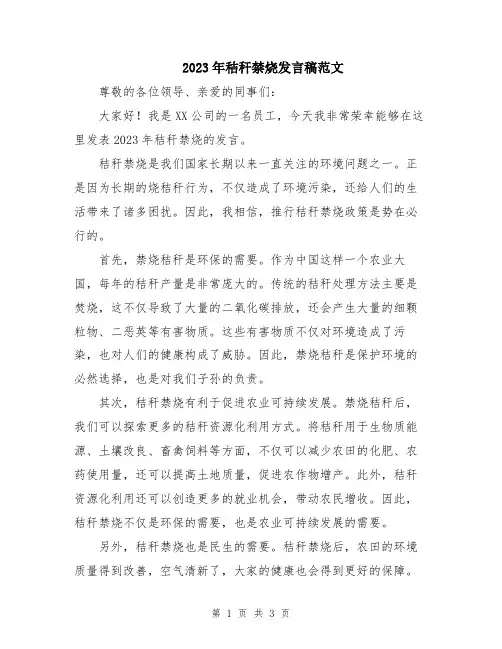 2023年秸秆禁烧发言稿范文

尊敬的各位领导、亲爱的同事们：

大家好！我是XX公司的一名员工，今天我非常荣幸能够在这里发表2023年秸秆禁烧的发言。

秸秆禁烧是我们国家长期以来一直关注的环境问题之一。正是因为长期的烧秸秆行为，不仅造成了环境污染，还给人们的生活带来了诸多困扰。因此，我相信，推行秸秆禁烧政策是势在必行的。

首先，禁烧秸秆是环保的需要。作为中国这样一个农业大国，每年的秸秆产量是非常庞大的。传统的秸秆处理方法主要是焚烧，这不仅导致了大量的二氧化碳排放，还会产生大量的细颗粒物、二恶英等有害物质。这些有害物质不仅对环境造成了污染，也对人们的健康构成了威胁。因此，禁烧秸秆是保护环境的必然选择，也是对我们子孙的负责。

其次，秸秆禁烧有利于促进农业可持续发展。禁烧秸秆后，我们可以探索更多的秸秆资源化利用方式。将秸秆用于生物质能源、土壤改良、畜禽饲料等方面，不仅可以减少农田的化肥、农药使用量，还可以提高土地质量，促进农作物增产。此外，秸秆资源化利用还可以创造更多的就业机会，带动农民增收。因此，秸秆禁烧不仅是环保的需要，也是农业可持续发展的需要。

另外，秸秆禁烧也是民生的需要。秸秆禁烧后，农田的环境质量得到改善，空气清新了，大家的健康也会得到更好的保障。

第 1 页 共 3 页